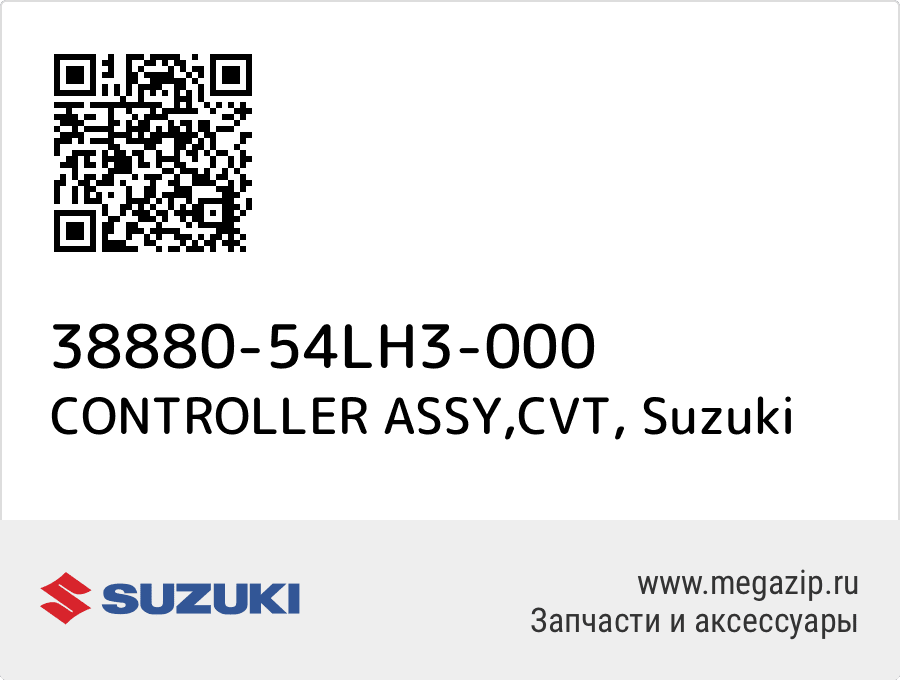 38880-54LH3-000
CONTROLLER ASSY,CVT, Suzuki

SUZUKI

www.megazip.ru
Запчасти и аксессуары